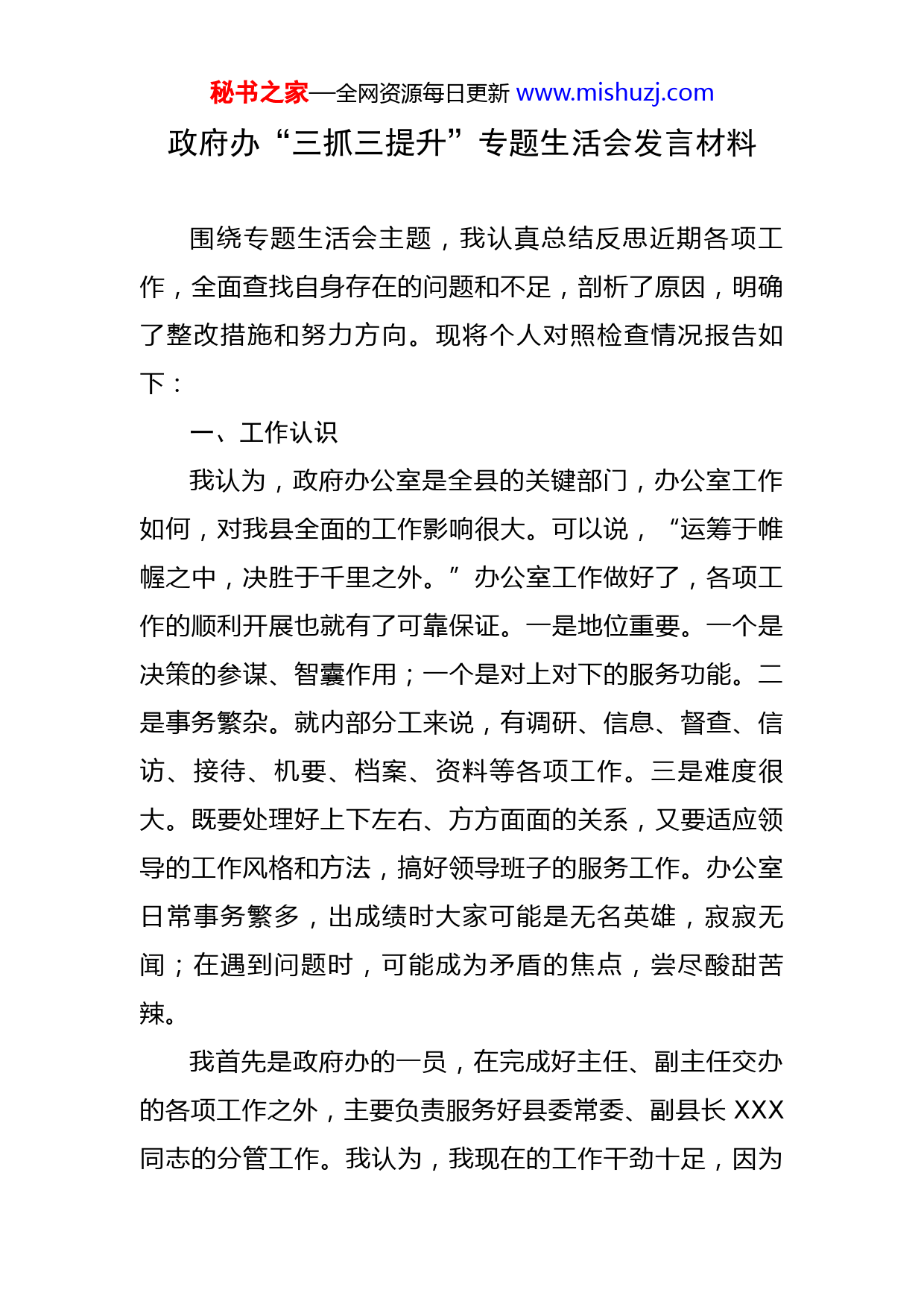 秘书之家—全网资源每日更新 www.mishuzj.com

政府办“三抓三提升”专题生活会发言材料

围绕专题生活会主题，我认真总结反思近期各项工作，全面查找自身存在的问题和不足，剖析了原因，明确了整改措施和努力方向。现将个人对照检查情况报告如下：

一、工作认识

我认为，政府办公室是全县的关键部门，办公室工作如何，对我县全面的工作影响很大。可以说，“运筹于帷幄之中，决胜于千里之外。”办公室工作做好了，各项工作的顺利开展也就有了可靠保证。一是地位重要。一个是决策的参谋、智囊作用；一个是对上对下的服务功能。二是事务繁杂。就内部分工来说，有调研、信息、督查、信访、接待、机要、档案、资料等各项工作。三是难度很大。既要处理好上下左右、方方面面的关系，又要适应领导的工作风格和方法，搞好领导班子的服务工作。办公室日常事务繁多，出成绩时大家可能是无名英雄，寂寂无闻；在遇到问题时，可能成为矛盾的焦点，尝尽酸甜苦辣。

我首先是政府办的一员，在完成好主任、副主任交办的各项工作之外，主要负责服务好县委常委、副县长 XXX 同志的分管工作。我认为，我现在的工作干劲十足，因为